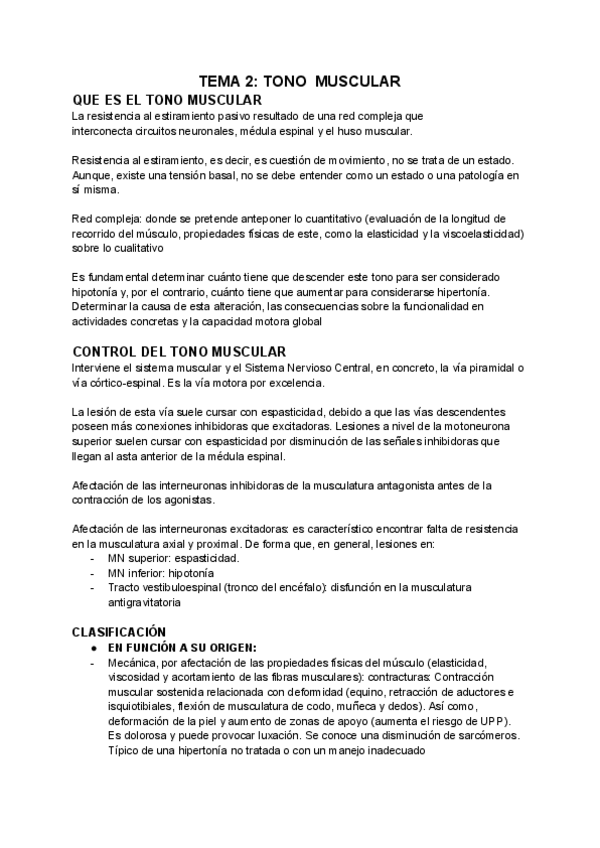 TEMA 2: TONO MUSCULAR

QUE ES EL TONO MUSCULAR
La resistencia al estiramiento pasivo resultado de una red compleja que interconecta circuitos neuronales, médula espinal y el huso muscular.

Resistencia al estiramiento, es decir, es cuestión de movimiento, no se trata de un estado. Aunque, existe una tensión basal, no se debe entender como un estado o una patología en sí misma.

Red compleja: donde se pretende anteponer lo cuantitativo (evaluación de la longitud de recorrido del músculo, propiedades físicas de este, como la elasticidad y la viscoelasticidad) sobre lo cualitativo

Es fundamental determinar cuánto tiene que descender este tono para ser considerado hipotonía y, por el contrario, cuánto tiene que aumentar para considerarse hipertonía. Determinar la causa de esta alteración, las consecuencias sobre la funcionalidad en actividades concretas y la capacidad motora global

CONTROL DEL TONO MUSCULAR
Interviene el sistema muscular y el Sistema Nervioso Central, en concreto, la vía piramidal o vía córtico-espinal. Es la vía motora por excelencia.

La lesión de esta vía suele cursar con espasticidad, debido a que las vías descendentes poseen más conexiones inhibidoras que excitadoras. Lesiones a nivel de la motoneurona superior suelen cursar con espasticidad por disminución de las señales inhibidoras que llegan al asta anterior de la médula espinal.

Afectación de las interneuronas inhibidoras de la musculatura antagonista antes de la contracción de los agonistas.

Afectación de las interneuronas excitadoras: es característico encontrar falta de resistencia en la musculatura axial y proximal. De forma que, en general, lesiones en:
- MN superior: espasticidad.
- MN inferior: hipotonía
- Tracto vestibuloespinal (tronco del encéfalo): disfunción en la musculatura antigravitatoria

CLASIFICACIÓN
● EN FUNCIÓN A SU ORIGEN:
- Mecánica, por afectación de las propiedades físicas del músculo (elasticidad, viscosidad y acortamiento de las fibras musculares): contracturas: Contracción muscular sostenida relacionada con deformidad (equino, retracción de aductores e isquiotibiales, flexión de musculatura de codo, muñeca y dedos). Así como, deformación de la piel y aumento de zonas de apoyo (aumenta el riesgo de UPP). Es dolorosa y puede provocar luxación. Se conoce una disminución de sarcómeros. Típico de una hipertonía no tratada o con un manejo inadecuado